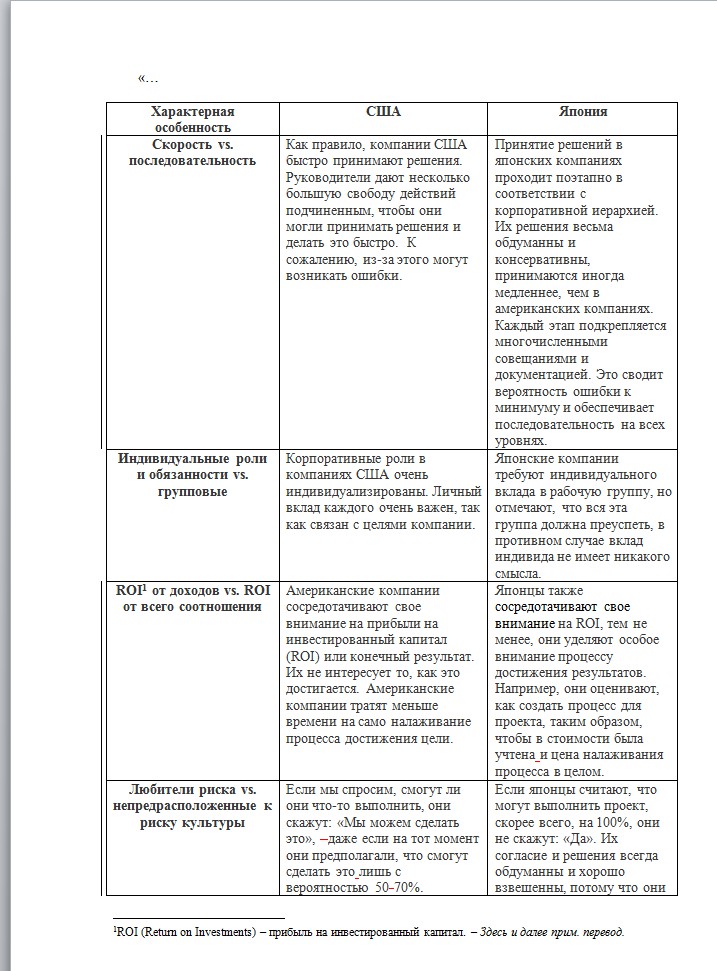 «...

| Характерная особенность | США | Япония |
|---|---|---|
| Скорость vs. последовательность | Как правило, компании США быстро принимают решения. Руководители дают несколько большую свободу действий подчиненным, чтобы они могли принимать решения и делать это быстро. К сожалению, из-за этого могут возникать ошибки. | Принятие решений в японских компаниях проходит поэтапно в соответствии с корпоративной иерархией. Их решения весьма обдуманны и консервативны, принимаются иногда медленнее, чем в американских компаниях. Каждый этап подкрепляется многочисленными совещаниями и документацией. Это сводит вероятность ошибки к минимуму и обеспечивает последовательность на всех уровнях. |
| Индивидуальные роли и обязанности vs. групповые | Корпоративные роли в компаниях США очень индивидуализированы. Личный вклад каждого очень важен, так как связан с целями компании. | Японские компании требуют индивидуального вклада в рабочую группу, но отмечают, что вся эта группа должна преуспеть, в противном случае вклад индивида не имеет никакого смысла. |
| ROI$^{1}$ от доходов vs. ROI от всего соотношения | Американские компании сосредотачивают свое внимание на прибыли на инвестированный капитал (ROI) или конечный результат. Их не интересует то, как это достигается. Американские компании тратят меньше времени на само налаживание процесса достижения цели. | Японцы также сосредотачивают свое внимание на ROI, тем не менее, они уделяют особое внимание процессу достижения результатов. Например, они оценивают, как создать процесс для проекта, таким образом, чтобы в стоимости была учтена и цена налаживания процесса в целом. |
| Любители риска vs. непредрасположенные к риску культуры | Если мы спросим, смогут ли они что-то выполнить, они скажут: «Мы можем сделать это», –даже если на тот момент они предполагали, что смогут сделать это лишь с вероятностью 50–70%. | Если японцы считают, что могут выполнить проект, скорее всего, на 100%, они не скажут: «Да». Их согласие и решения всегда обдуманны и хорошо взвешенны, потому что они |

$^{1}$ROI (Return on Investments) – прибыль на инвестированный капитал. – Здесь и далее прим. перевод.